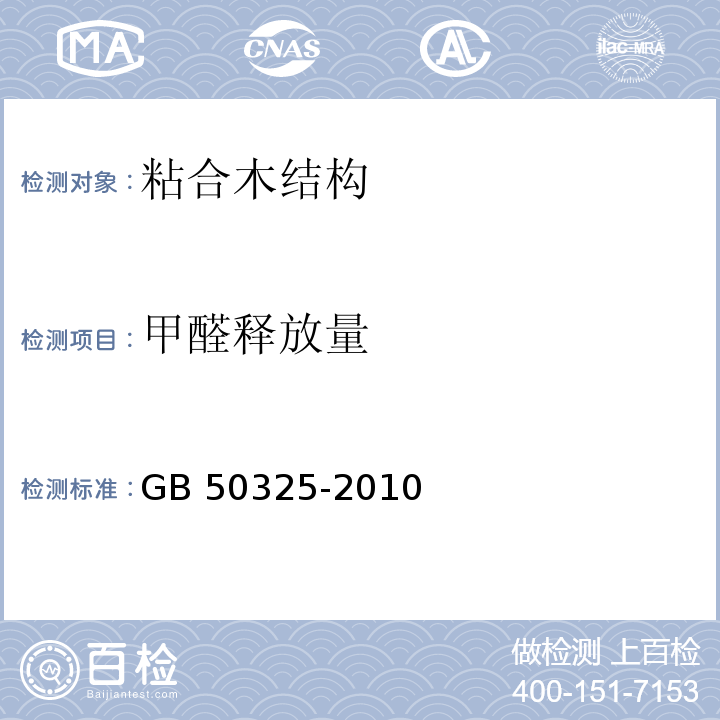 MA CNAS AL ilac-MRA

检测对象：粘合木结构

检测项目：甲醛释放量

检测标准：GB 50325-2010

百检 Baijiantest.com

做检测 上百检
400-151-7153